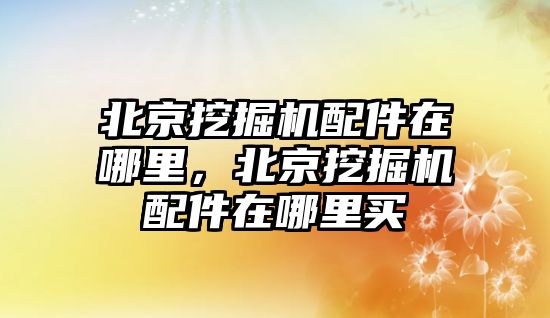 北京挖掘机配件在哪里，北京挖掘机配件在哪里买